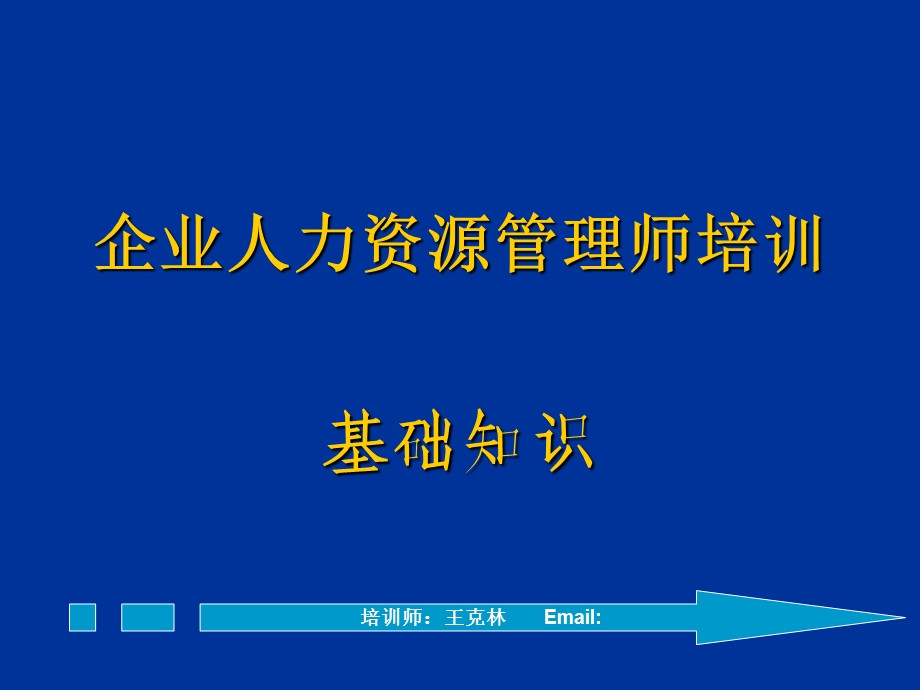 企业人力资源管理师培训

基础知识

培训师：王克林　Email: